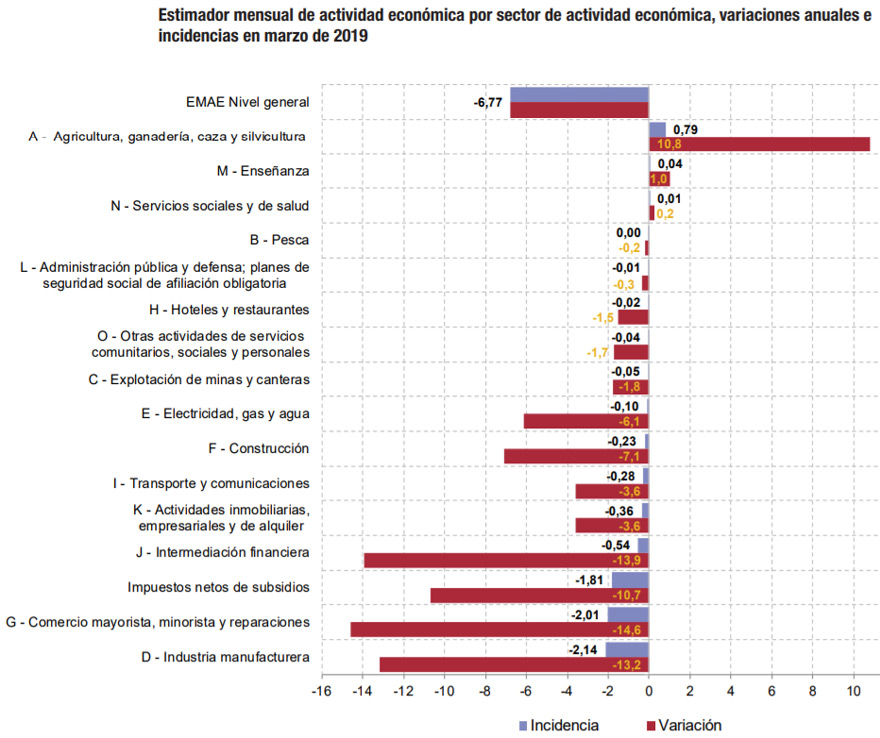 Estimador mensual de actividad económica por sector de actividad económica, variaciones anuales e incidencias en marzo de 2019

EMAE Nivel general -6,77
A - Agricultura, ganadería, caza y silvicultura 0,79 10,8
M - Enseñanza 0,04 1,0
N - Servicios sociales y de salud 0,01 0,2
B - Pesca 0,00 -0,2
L - Administración pública y defensa; planes de seguridad social de afiliación obligatoria -0,01 -0,3
H - Hoteles y restaurantes -0,02 -1,5
O - Otras actividades de servicios comunitarios, sociales y personales -0,04 -1,7
C - Explotación de minas y canteras -0,05 -1,8
E - Electricidad, gas y agua -0,10 -6,1
F - Construcción -0,23 -7,1
I - Transporte y comunicaciones -0,28 -3,6
K - Actividades inmobiliarias, empresariales y de alquiler -0,36 -3,6
J - Intermediación financiera -0,54 -13,9
Impuestos netos de subsidios -1,81 -10,7
G - Comercio mayorista, minorista y reparaciones -2,01 -14,6
D - Industria manufacturera -2,14 -13,2

-16 -14 -12 -10 -8 -6 -4 -2 0 2 4 6 8 10

Incidencia Variación